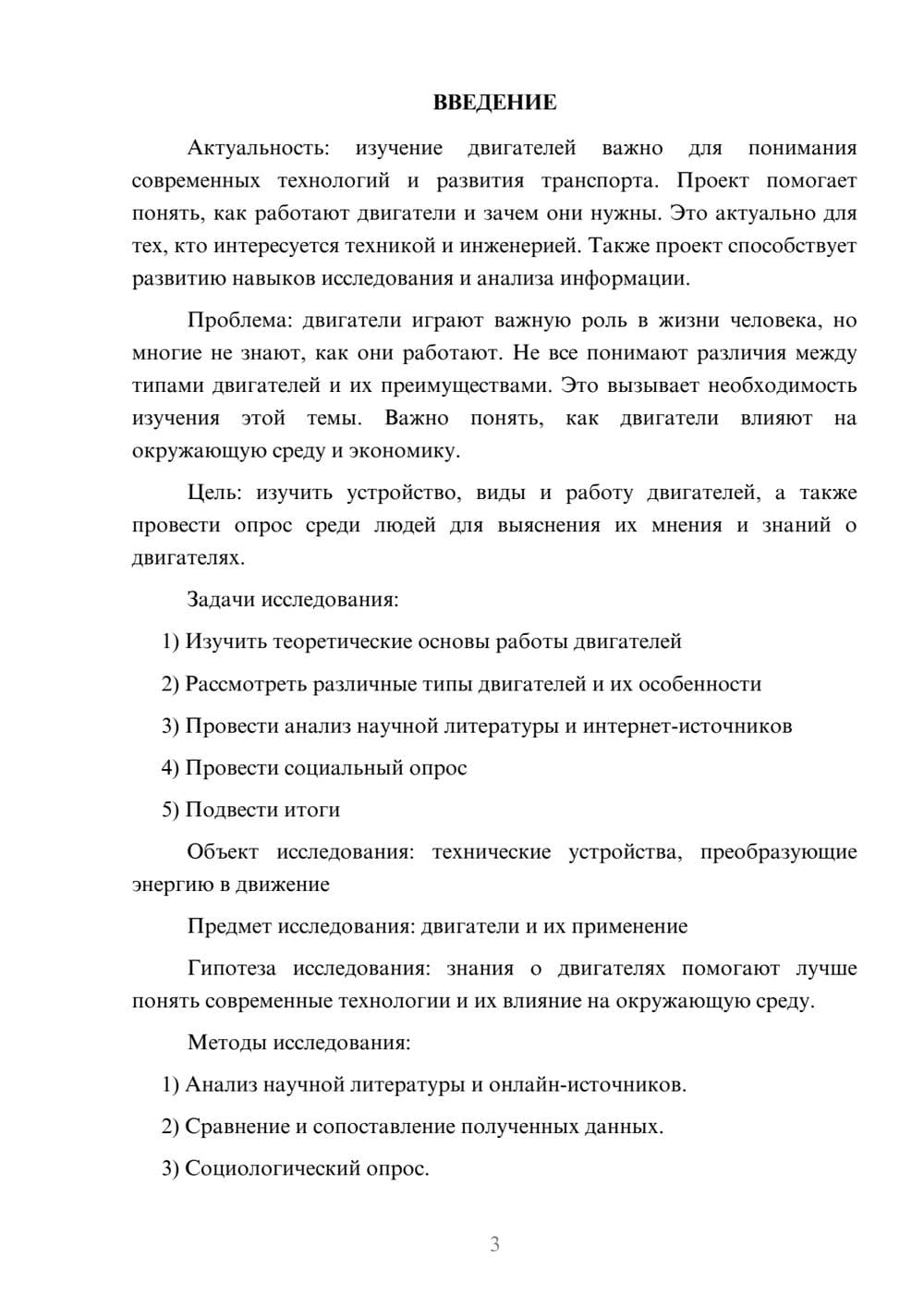 ВВЕДЕНИЕ

Актуальность: изучение двигателей важно для понимания современных технологий и развития транспорта. Проект помогает понять, как работают двигатели и зачем они нужны. Это актуально для тех, кто интересуется техникой и инженерией. Также проект способствует развитию навыков исследования и анализа информации.

Проблема: двигатели играют важную роль в жизни человека, но многие не знают, как они работают. Не все понимают различия между типами двигателей и их преимуществами. Это вызывает необходимость изучения этой темы. Важно понять, как двигатели влияют на окружающую среду и экономику.

Цель: изучить устройство, виды и работу двигателей, а также провести опрос среди людей для выяснения их мнения и знаний о двигателях.

Задачи исследования:

1) Изучить теоретические основы работы двигателей

2) Рассмотреть различные типы двигателей и их особенности

3) Провести анализ научной литературы и интернет-источников

4) Провести социальный опрос

5) Подвести итоги

Объект исследования: технические устройства, преобразующие энергию в движение

Предмет исследования: двигатели и их применение

Гипотеза исследования: знания о двигателях помогают лучше понять современные технологии и их влияние на окружающую среду.

Методы исследования:

1) Анализ научной литературы и онлайн-источников.

2) Сравнение и сопоставление полученных данных.

3) Социологический опрос.

3